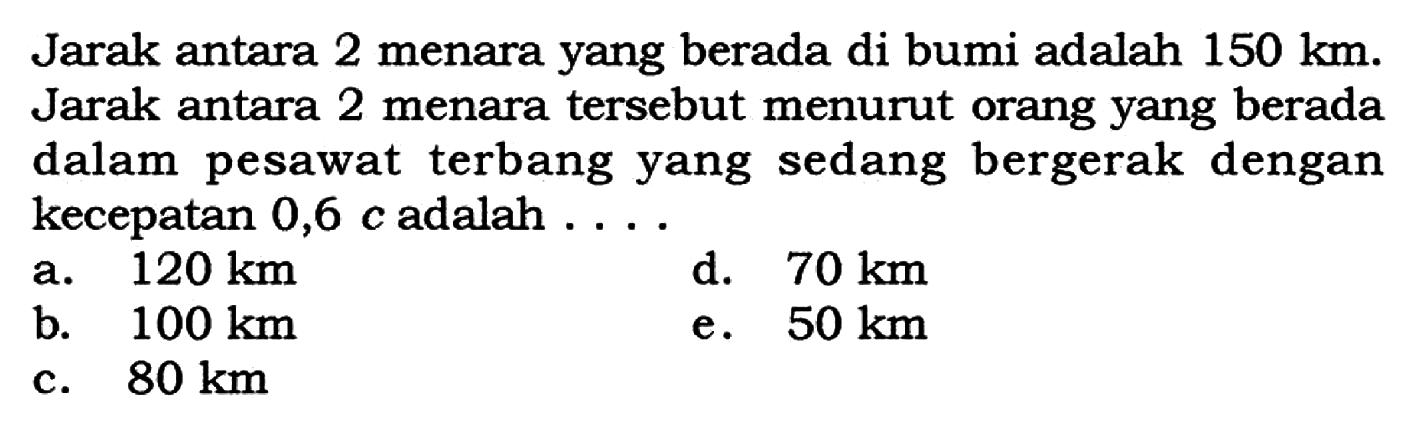 Jarak antara 2 menara yang berada di bumi adalah 150 km. Jarak antara 2 menara tersebut menurut orang yang berada dalam pesawat terbang yang sedang bergerak dengan kecepatan 0,6 $c$ adalah . . . .

a. 120 km
b. 100 km
c. 80 km
d. 70 km
e. 50 km